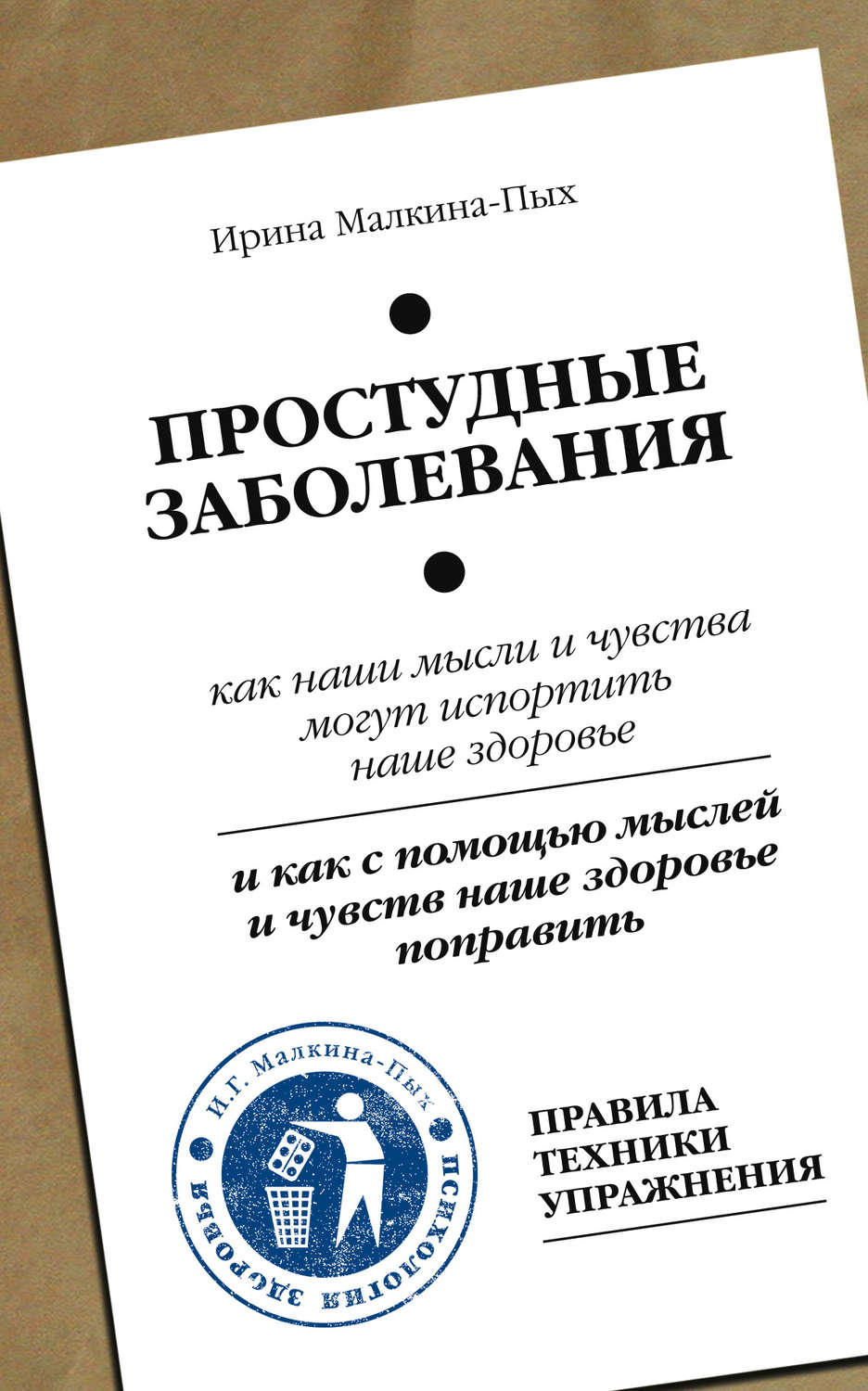 Ирина Малкина-Пых

ПРОСТУДНЫЕ ЗАБОЛЕВАНИЯ

как наши мысли и чувства могут испортить наше здоровье

и как с помощью мыслей и чувств наше здоровье поправить

И.Г. Малкина-Пых
ПСИХОЛОГИЯ ЗДОРОВЬЯ

ПРАВИЛА
ТЕХНИКИ
УПРАЖНЕНИЯ